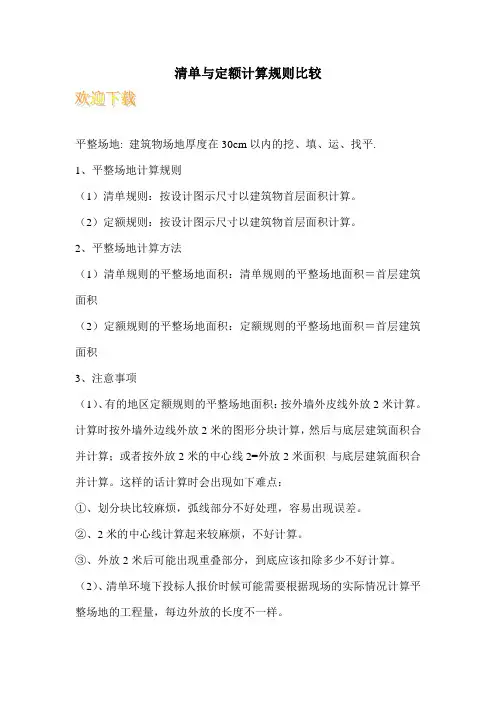 清单与定额计算规则比较

欢迎下载

平整场地: 建筑物场地厚度在 30cm 以内的挖、填、运、找平.

1、平整场地计算规则

（1）清单规则：按设计图示尺寸以建筑物首层面积计算。

（2）定额规则：按设计图示尺寸以建筑物首层面积计算。

2、平整场地计算方法

（1）清单规则的平整场地面积：清单规则的平整场地面积＝首层建筑面积

（2）定额规则的平整场地面积：定额规则的平整场地面积＝首层建筑面积

3、注意事项

（1）、有的地区定额规则的平整场地面积：按外墙外皮线外放 2 米计算。计算时按外墙外边线外放 2 米的图形分块计算，然后与底层建筑面积合并计算；或者按外放 2 米的中心线 2=外放 2 米面积 与底层建筑面积合并计算。这样的话计算时会出现如下难点：

①、划分块比较麻烦，弧线部分不好处理，容易出现误差。

②、2 米的中心线计算起来较麻烦，不好计算。

③、外放 2 米后可能出现重叠部分，到底应该扣除多少不好计算。

（2）、清单环境下投标人报价时候可能需要根据现场的实际情况计算平整场地的工程量，每边外放的长度不一样。